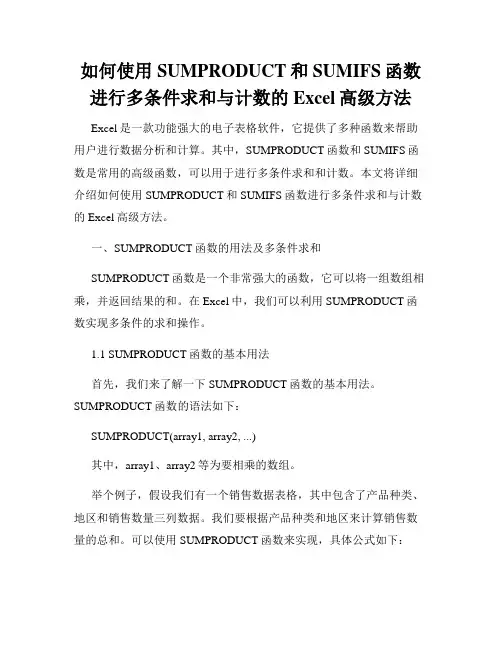 如何使用 SUMPRODUCT 和 SUMIFS 函数进行多条件求和与计数的 Excel 高级方法

Excel 是一款功能强大的电子表格软件，它提供了多种函数来帮助用户进行数据分析和计算。其中，SUMPRODUCT 函数和 SUMIFS 函数是常用的高级函数，可以用于进行多条件求和和计数。本文将详细介绍如何使用 SUMPRODUCT 和 SUMIFS 函数进行多条件求和与计数的 Excel 高级方法。

一、SUMPRODUCT 函数的用法及多条件求和

SUMPRODUCT 函数是一个非常强大的函数，它可以将一组数组相乘，并返回结果的和。在 Excel 中，我们可以利用 SUMPRODUCT 函数实现多条件的求和操作。

1.1 SUMPRODUCT 函数的基本用法

首先，我们来了解一下 SUMPRODUCT 函数的基本用法。SUMPRODUCT 函数的语法如下：

SUMPRODUCT(array1, array2, ...)

其中，array1、array2 等为要相乘的数组。

举个例子，假设我们有一个销售数据表格，其中包含了产品种类、地区和销售数量三列数据。我们要根据产品种类和地区来计算销售数量的总和。可以使用 SUMPRODUCT 函数来实现，具体公式如下：